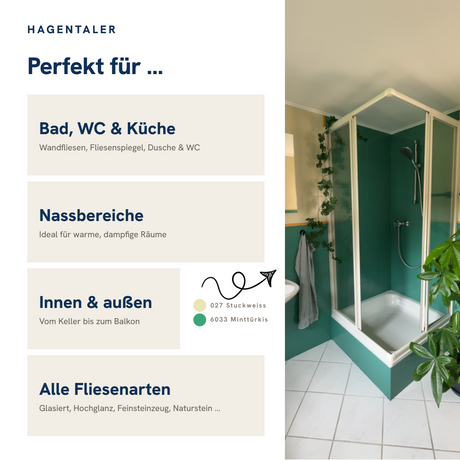 HAGENTALER

Perfekt für ...

Bad, WC & Küche
Wandfliesen, Fliesenspiegel, Dusche & WC

Nassbereiche
Ideal für warme, dampfige Räume

Innen & außen
Vom Keller bis zum Balkon

027 Stuckweiss
6033 Minttürkis

Alle Fliesenarten
Glasiert, Hochglanz, Feinsteinzeug, Naturstein ...